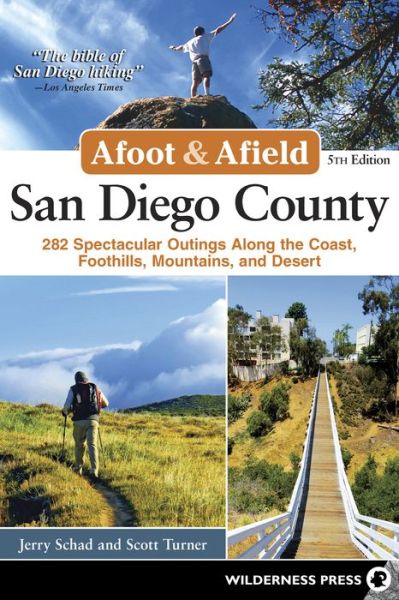 "The bible of San Diego hiking"
—Los Angeles Times

Afoot & Afield

5TH Edition

San Diego County

282 Spectacular Outings Along the Coast, Foothills, Mountains, and Desert

Jerry Schad and Scott Turner

WILDERNESS PRESS